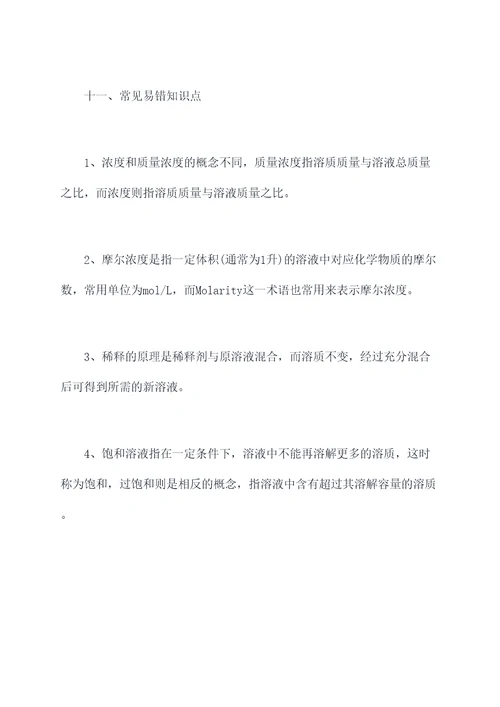 十一、常见易错知识点

1、浓度和质量浓度的概念不同，质量浓度指溶质质量与溶液总质量之比，而浓度则指溶质质量与溶液质量之比。

2、摩尔浓度是指一定体积(通常为1升)的溶液中对应化学物质的摩尔数，常用单位为mol/L，而Molarity这一术语也常用来表示摩尔浓度。

3、稀释的原理是稀释剂与原溶液混合，而溶质不变，经过充分混合后可得到所需的新溶液。

4、饱和溶液指在一定条件下，溶液中不能再溶解更多的溶质，这时称为饱和，过饱和则是相反的概念，指溶液中含有超过其溶解容量的溶质。